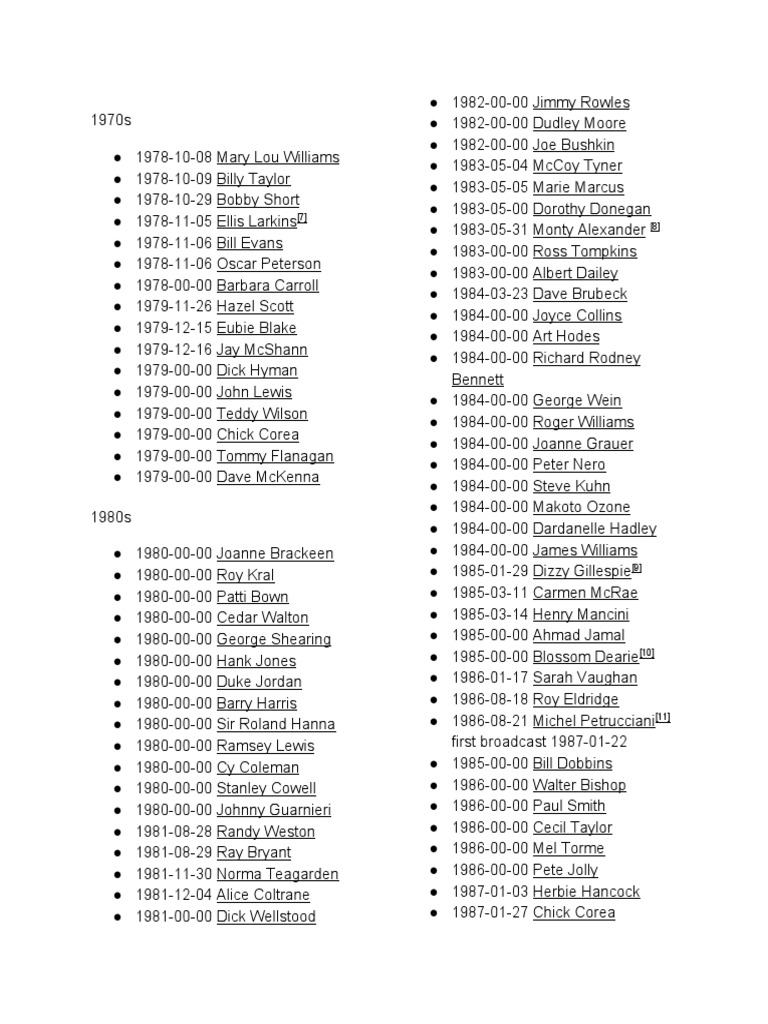 1970s

- 1978-10-08 Mary Lou Williams
- 1978-10-09 Billy Taylor
- 1978-10-29 Bobby Short
- 1978-11-05 Ellis Larkins[7]
- 1978-11-06 Bill Evans
- 1978-11-06 Oscar Peterson
- 1978-00-00 Barbara Carroll
- 1979-11-26 Hazel Scott
- 1979-12-15 Eubie Blake
- 1979-12-16 Jay McShann
- 1979-00-00 Dick Hyman
- 1979-00-00 John Lewis
- 1979-00-00 Teddy Wilson
- 1979-00-00 Chick Corea
- 1979-00-00 Tommy Flanagan
- 1979-00-00 Dave McKenna

1980s

- 1980-00-00 Joanne Brackeen
- 1980-00-00 Roy Kral
- 1980-00-00 Patti Bown
- 1980-00-00 Cedar Walton
- 1980-00-00 George Shearing
- 1980-00-00 Hank Jones
- 1980-00-00 Duke Jordan
- 1980-00-00 Barry Harris
- 1980-00-00 Sir Roland Hanna
- 1980-00-00 Ramsey Lewis
- 1980-00-00 Cy Coleman
- 1980-00-00 Stanley Cowell
- 1980-00-00 Johnny Guarnieri
- 1981-08-28 Randy Weston
- 1981-08-29 Ray Bryant
- 1981-11-30 Norma Teagarden
- 1981-12-04 Alice Coltrane
- 1981-00-00 Dick Wellstood

- 1982-00-00 Jimmy Rowles
- 1982-00-00 Dudley Moore
- 1982-00-00 Joe Bushkin
- 1983-05-04 McCoy Tyner
- 1983-05-05 Marie Marcus
- 1983-05-00 Dorothy Donegan
- 1983-05-31 Monty Alexander [8]
- 1983-00-00 Ross Tompkins
- 1983-00-00 Albert Dailey
- 1984-03-23 Dave Brubeck
- 1984-00-00 Joyce Collins
- 1984-00-00 Art Hodes
- 1984-00-00 Richard Rodney Bennett
- 1984-00-00 George Wein
- 1984-00-00 Roger Williams
- 1984-00-00 Joanne Grauer
- 1984-00-00 Peter Nero
- 1984-00-00 Steve Kuhn
- 1984-00-00 Makoto Ozone
- 1984-00-00 Dardanelle Hadley
- 1984-00-00 James Williams
- 1985-01-29 Dizzy Gillespie[9]
- 1985-03-11 Carmen McRae
- 1985-03-14 Henry Mancini
- 1985-00-00 Ahmad Jamal
- 1985-00-00 Blossom Dearie[10]
- 1986-01-17 Sarah Vaughan
- 1986-08-18 Roy Eldridge
- 1986-08-21 Michel Petrucciani[11] first broadcast 1987-01-22
- 1985-00-00 Bill Dobbins
- 1986-00-00 Walter Bishop
- 1986-00-00 Paul Smith
- 1986-00-00 Cecil Taylor
- 1986-00-00 Mel Torme
- 1986-00-00 Pete Jolly
- 1987-01-03 Herbie Hancock
- 1987-01-27 Chick Corea